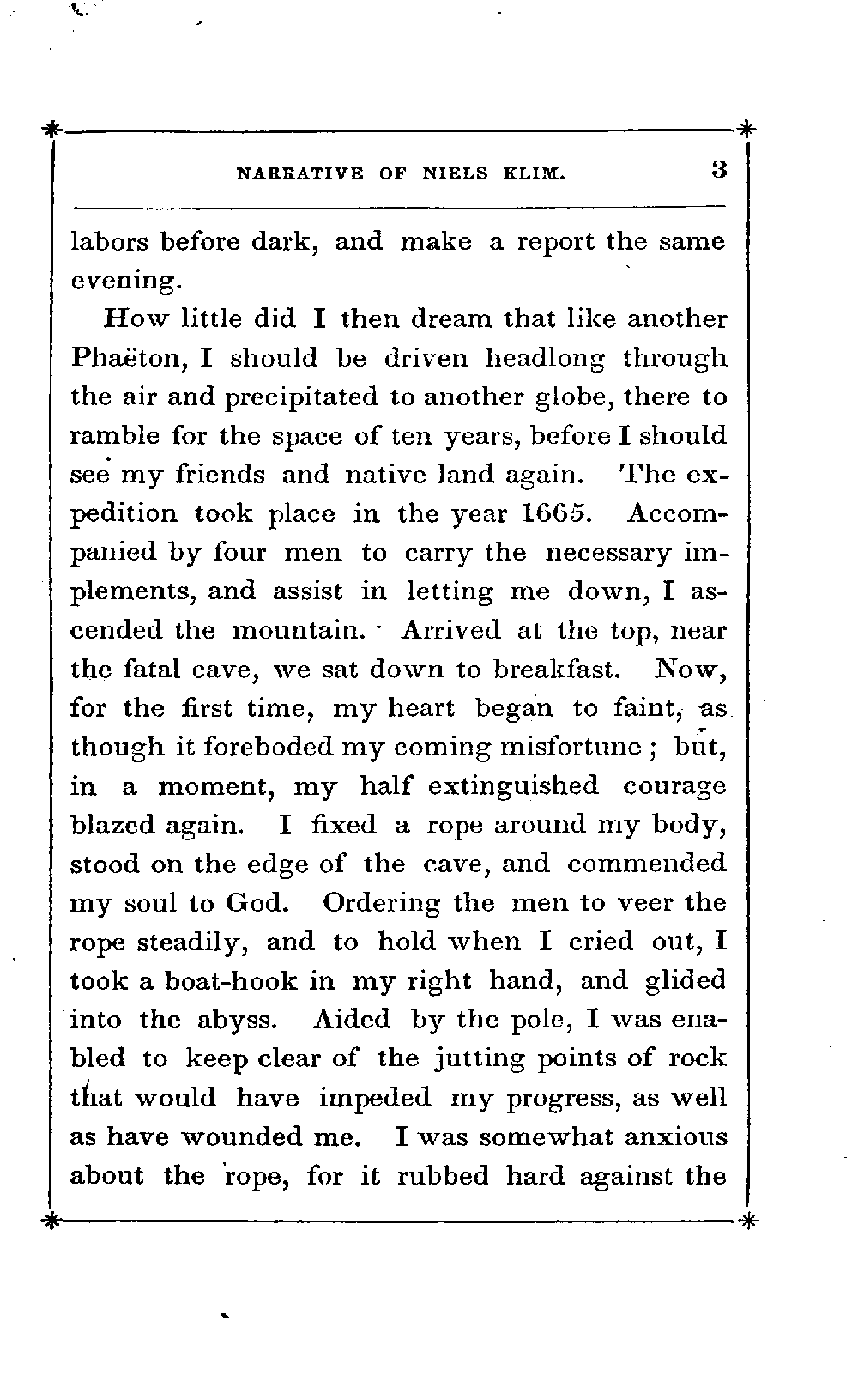 NARRATIVE OF NIELS KLIM. 3

labors before dark, and make a report the same evening.

How little did I then dream that like another Phaëton, I should be driven headlong through the air and precipitated to another globe, there to ramble for the space of ten years, before I should see my friends and native land again. The expedition took place in the year 1665. Accompanied by four men to carry the necessary implements, and assist in letting me down, I ascended the mountain. Arrived at the top, near the fatal cave, we sat down to breakfast. Now, for the first time, my heart began to faint, as though it foreboded my coming misfortune; but, in a moment, my half extinguished courage blazed again. I fixed a rope around my body, stood on the edge of the cave, and commended my soul to God. Ordering the men to veer the rope steadily, and to hold when I cried out, I took a boat-hook in my right hand, and glided into the abyss. Aided by the pole, I was enabled to keep clear of the jutting points of rock that would have impeded my progress, as well as have wounded me. I was somewhat anxious about the rope, for it rubbed hard against the